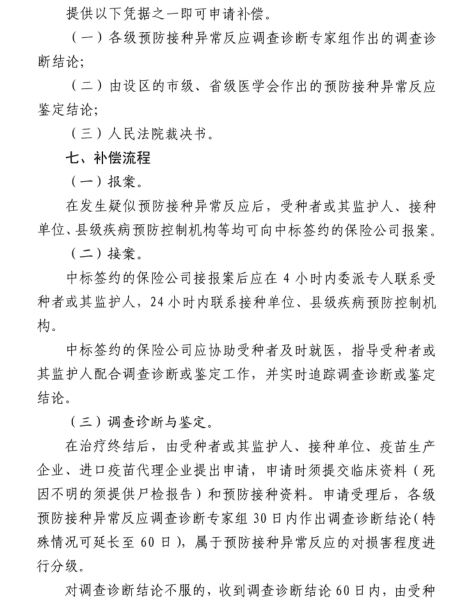 提供以下凭据之一即可申请补偿。

（一）各级预防接种异常反应调查诊断专家组作出的调查诊断结论；

（二）由设区的市级、省级医学会作出的预防接种异常反应鉴定结论；

（三）人民法院裁决书。

七、补偿流程

（一）报案。

在发生疑似预防接种异常反应后，受种者或其监护人、接种单位、县级疾病预防控制机构等均可向中标签约的保险公司报案。

（二）接案。

中标签约的保险公司接报案后应在 4 小时内委派专人联系受种者或其监护人，24 小时内联系接种单位、县级疾病预防控制机构。

中标签约的保险公司应协助受种者及时就医，指导受种者或其监护人配合调查诊断或鉴定工作，并实时追踪调查诊断或鉴定结论。

（三）调查诊断与鉴定。

在治疗终结后，由受种者或其监护人、接种单位、疫苗生产企业、进口疫苗代理企业提出申请，申请时须提交临床资料（死因不明的须提供尸检报告）和预防接种资料。申请受理后，各级预防接种异常反应调查诊断专家组 30 日内作出调查诊断结论（特殊情况可延长至 60 日），属于预防接种异常反应的对损害程度进行分级。

对调查诊断结论不服的，收到调查诊断结论 60 日内，由受种